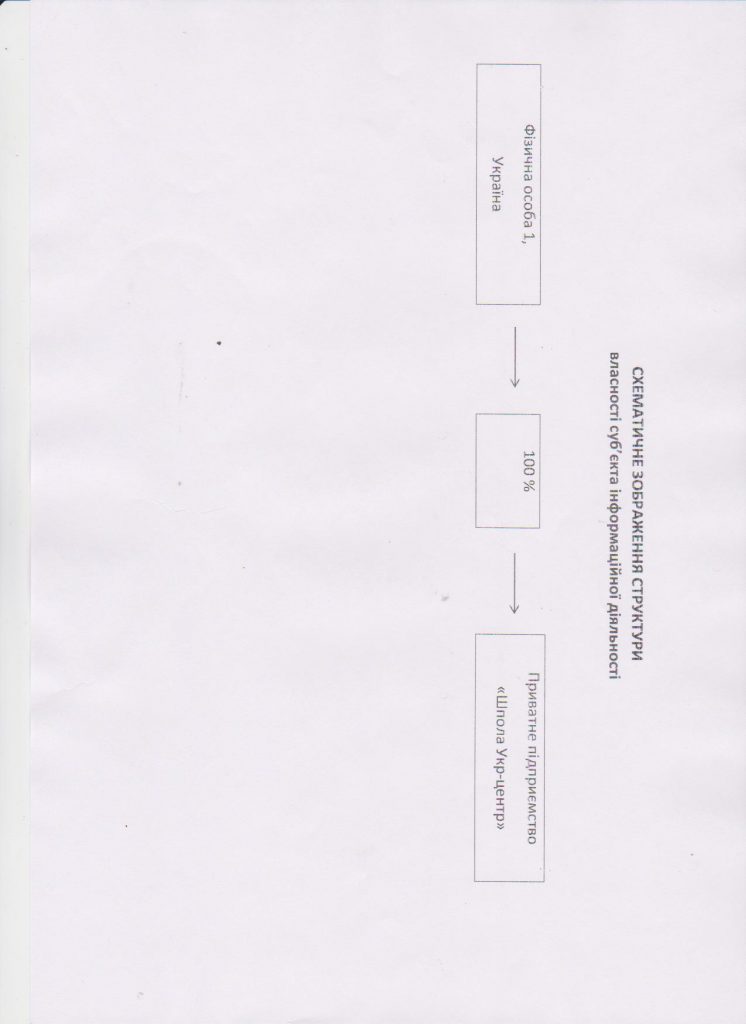 СХЕМАТИЧНЕ ЗОБРАЖЕННЯ СТРУКТУРИ
власності суб'єкта інформаційної діяльності

Фізична особа 1,
Україна

100 %

Приватне підприємство
«Шпола Укр-центр»